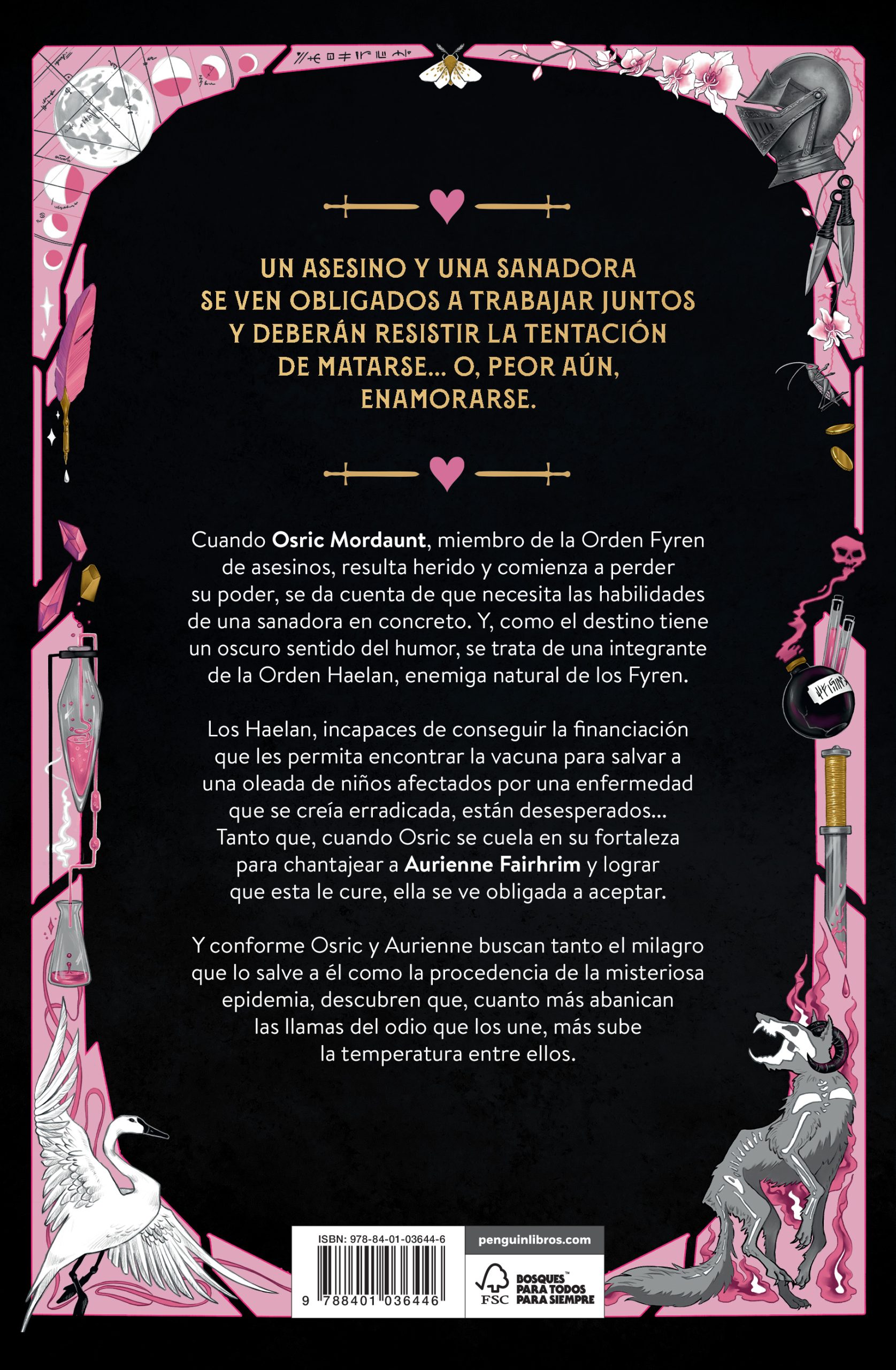 UN ASESINO Y UNA SANADORA SE VEN OBLIGADOS A TRABAJAR JUNTOS Y DEBERÁN RESISTIR LA TENTACIÓN DE MATARSE... O, PEOR AÚN, ENAMORARSE.

Cuando Osric Mordaunt, miembro de la Orden Fyren de asesinos, resulta herido y comienza a perder su poder, se da cuenta de que necesita las habilidades de una sanadora en concreto. Y, como el destino tiene un oscuro sentido del humor, se trata de una integrante de la Orden Haelan, enemiga natural de los Fyren.

Los Haelan, incapaces de conseguir la financiación que les permita encontrar la vacuna para salvar a una oleada de niños afectados por una enfermedad que se creía erradicada, están desesperados... Tanto que, cuando Osric se cuela en su fortaleza para chantajear a Aurienne Fairhrim y lograr que esta le cure, ella se ve obligada a aceptar.

Y conforme Osric y Aurienne buscan tanto el milagro que lo salve a él como la procedencia de la misteriosa epidemia, descubren que, cuanto más abanican las llamas del odio que los une, más sube la temperatura entre ellos.

ISBN: 978-84-01-03644-6

9 788401 036446

penguinlibros.com

FSC

BOSQUES™ PARA TODOS PARA SIEMPRE